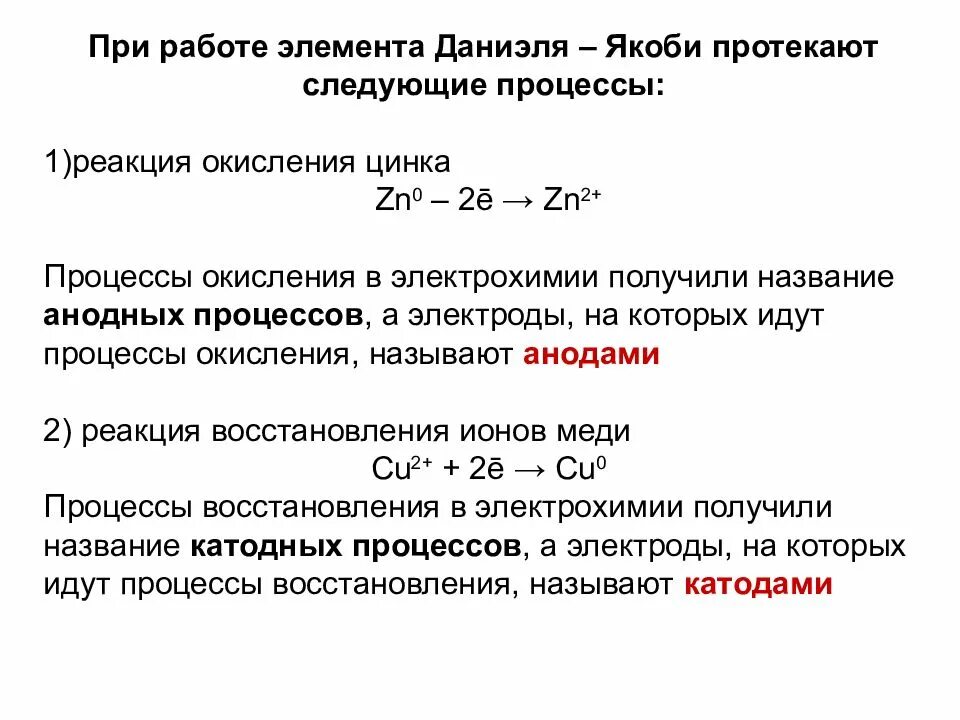 При работе элемента Даниэля – Якоби протекают следующие процессы:

1)реакция окисления цинка

$Zn^0 – 2\bar{e} \rightarrow Zn^{2+}$

Процессы окисления в электрохимии получили название анодных процессов, а электроды, на которых идут процессы окисления, называют анодами

2) реакция восстановления ионов меди

$Cu^{2+} + 2\bar{e} \rightarrow Cu^0$

Процессы восстановления в электрохимии получили название катодных процессов, а электроды, на которых идут процессы восстановления, называют катодами